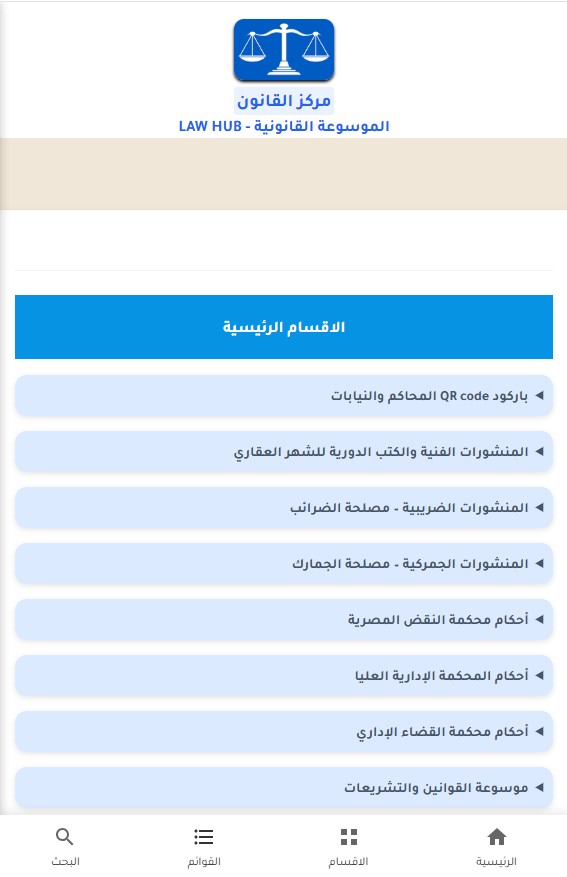 مركز القانون
الموسوعة القانونية - LAW HUB

الاقسام الرئيسية

◄ باركود QR code المحاكم والنيابات

◄ المنشورات الفنية والكتب الدورية للشهر العقاري

◄ المنشورات الضريبية - مصلحة الضرائب

◄ المنشورات الجمركية - مصلحة الجمارك

◄ أحكام محكمة النقض المصرية

◄ أحكام المحكمة الإدارية العليا

◄ أحكام محكمة القضاء الإداري

◄ موسوعة القوانين والتشريعات

الرئيسية
الاقسام
القوائم
البحث